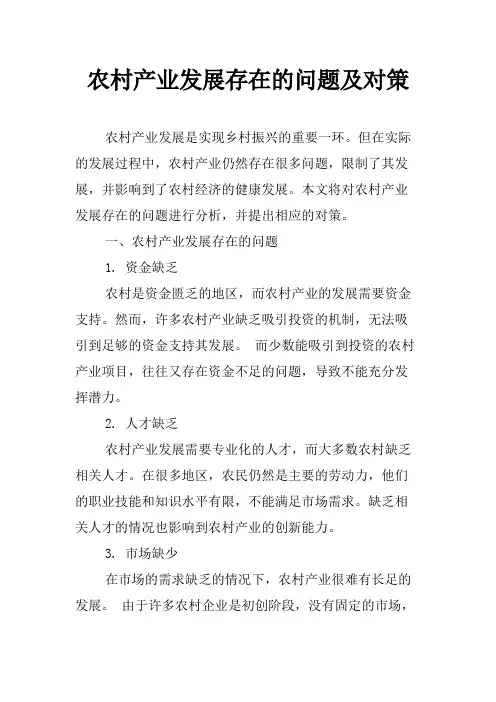 农村产业发展存在的问题及对策

农村产业发展是实现乡村振兴的重要一环。但在实际的发展过程中，农村产业仍然存在很多问题，限制了其发展，并影响到了农村经济的健康发展。本文将对农村产业发展存在的问题进行分析，并提出相应的对策。

一、农村产业发展存在的问题

1. 资金缺乏

农村是资金匮乏的地区，而农村产业的发展需要资金支持。然而，许多农村产业缺乏吸引投资的机制，无法吸引到足够的资金支持其发展。 而少数能吸引到投资的农村产业项目，往往又存在资金不足的问题，导致不能充分发挥潜力。

2. 人才缺乏

农村产业发展需要专业化的人才，而大多数农村缺乏相关人才。在很多地区，农民仍然是主要的劳动力，他们的职业技能和知识水平有限，不能满足市场需求。缺乏相关人才的情况也影响到农村产业的创新能力。

3. 市场缺少

在市场的需求缺乏的情况下，农村产业很难有长足的发展。 由于许多农村企业是初创阶段，没有固定的市场，